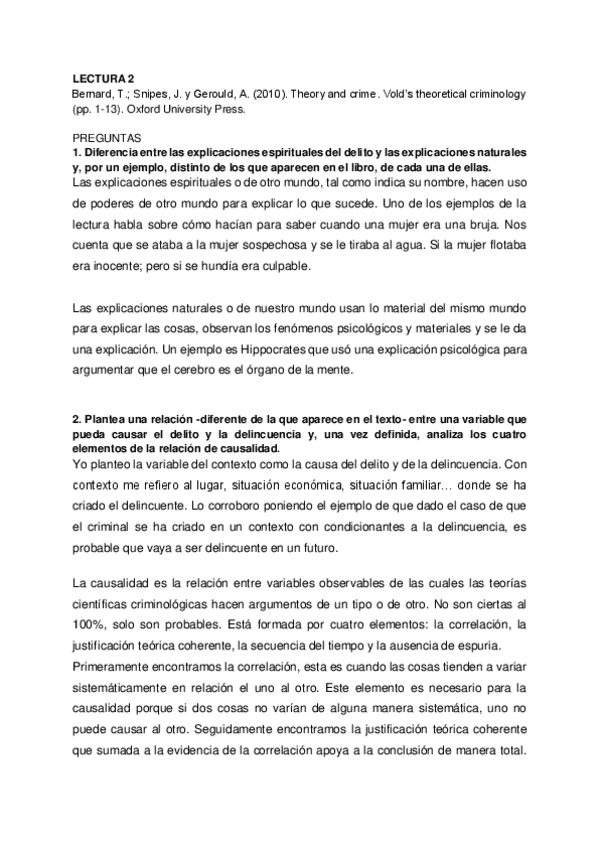 LECTURA 2
Bernard, T.; Snipes, J. y Gerould, A. (2010). Theory and crime. Vold's theoretical criminology (pp. 1-13). Oxford University Press.

PREGUNTAS
1. Diferencia entre las explicaciones espirituales del delito y las explicaciones naturales y, por un ejemplo, distinto de los que aparecen en el libro, de cada una de ellas.
Las explicaciones espirituales o de otro mundo, tal como indica su nombre, hacen uso de poderes de otro mundo para explicar lo que sucede. Uno de los ejemplos de la lectura habla sobre cómo hacían para saber cuando una mujer era una bruja. Nos cuenta que se ataba a la mujer sospechosa y se le tiraba al agua. Si la mujer flotaba era inocente; pero si se hundía era culpable.

Las explicaciones naturales o de nuestro mundo usan lo material del mismo mundo para explicar las cosas, observan los fenómenos psicológicos y materiales y se le da una explicación. Un ejemplo es Hippocrates que usó una explicación psicológica para argumentar que el cerebro es el órgano de la mente.

2. Plantea una relación -diferente de la que aparece en el texto- entre una variable que pueda causar el delito y la delincuencia y, una vez definida, analiza los cuatro elementos de la relación de causalidad.
Yo planteo la variable del contexto como la causa del delito y de la delincuencia. Con contexto me refiero al lugar, situación económica, situación familiar… donde se ha criado el delincuente. Lo corroboro poniendo el ejemplo de que dado el caso de que el criminal se ha criado en un contexto con condicionantes a la delincuencia, es probable que vaya a ser delincuente en un futuro.

La causalidad es la relación entre variables observables de las cuales las teorías científicas criminológicas hacen argumentos de un tipo o de otro. No son ciertas al 100%, solo son probables. Está formada por cuatro elementos: la correlación, la justificación teórica coherente, la secuencia del tiempo y la ausencia de espuria.
Primeramente encontramos la correlación, esta es cuando las cosas tienden a variar sistemáticamente en relación el uno al otro. Este elemento es necesario para la causalidad porque si dos cosas no varían de alguna manera sistemática, uno no puede causar al otro. Seguidamente encontramos la justificación teórica coherente que sumada a la evidencia de la correlación apoya a la conclusión de manera total.